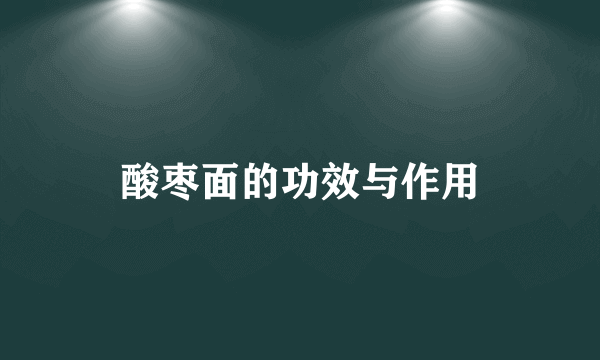 酸枣面的功效与作用